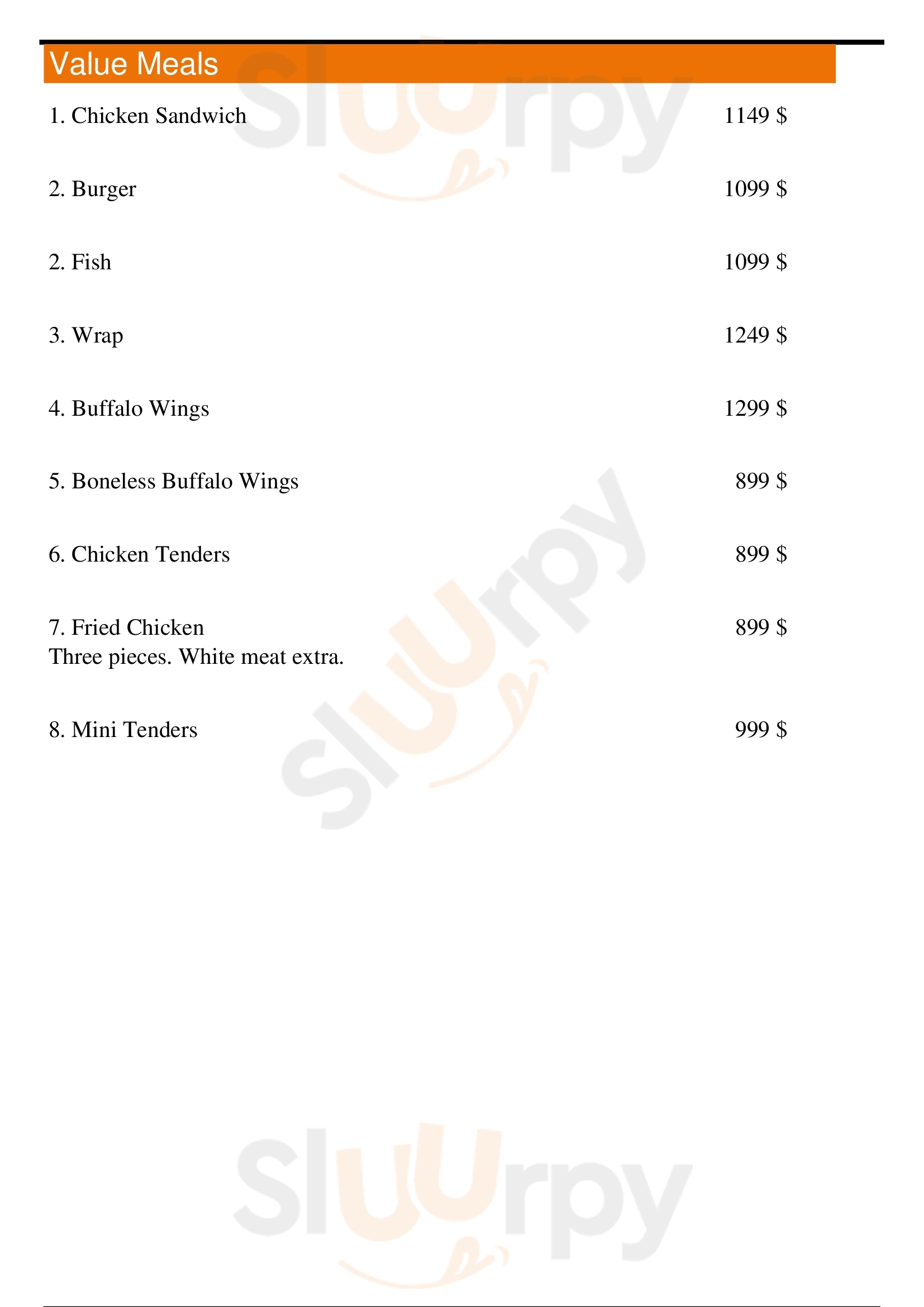 Value Meals

1. Chicken Sandwich 1149 $

2. Burger 1099 $

2. Fish 1099 $

3. Wrap 1249 $

4. Buffalo Wings 1299 $

5. Boneless Buffalo Wings 899 $

6. Chicken Tenders 899 $

7. Fried Chicken 899 $
Three pieces. White meat extra.

8. Mini Tenders 999 $

Sluurpy